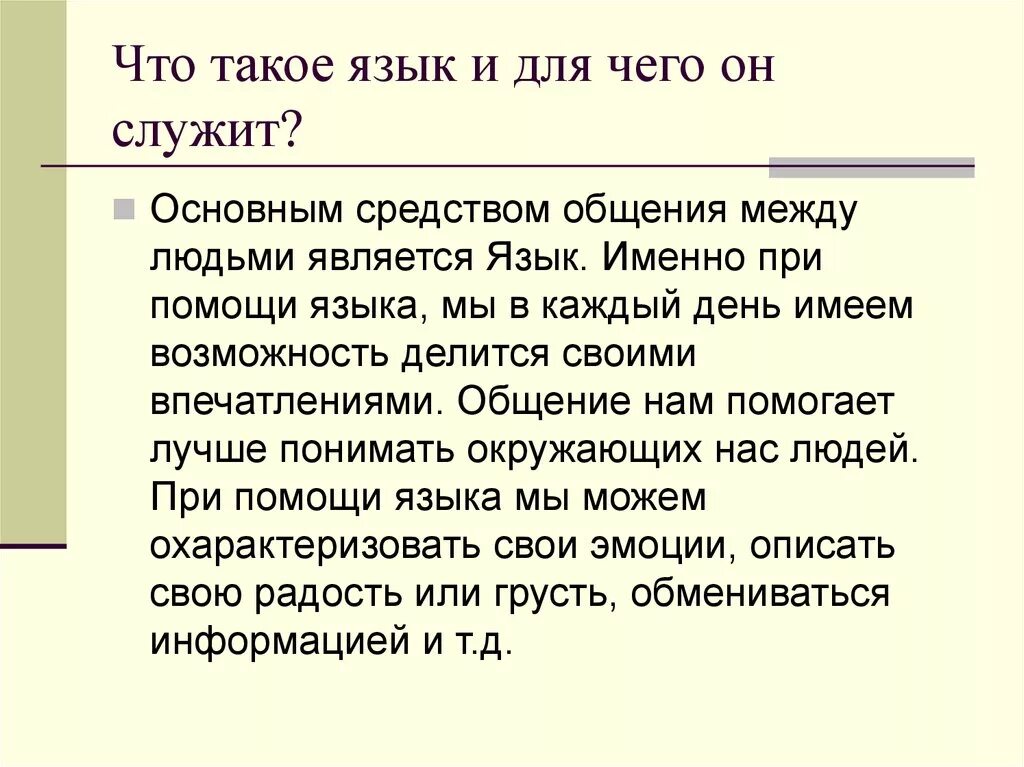 Что такое язык и для чего он служит?

Основным средством общения между людьми является Язык. Именно при помощи языка, мы в каждый день имеем возможность делится своими впечатлениями. Общение нам помогает лучше понимать окружающих нас людей. При помощи языка мы можем охарактеризовать свои эмоции, описать свою радость или грусть, обмениваться информацией и т.д.